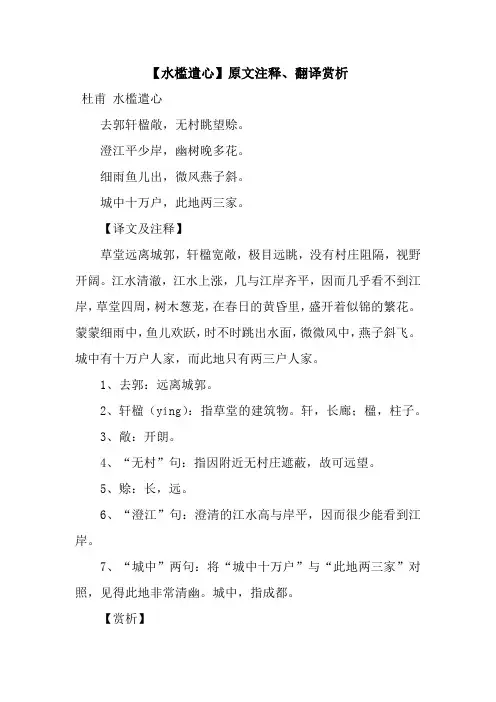 【水槛遣心】原文注释、翻译赏析

杜甫 水槛遣心

去郭轩楹敞，无村眺望赊。

澄江平少岸，幽树晚多花。

细雨鱼儿出，微风燕子斜。

城中十万户，此地两三家。

【译文及注释】

草堂远离城郭，轩楹宽敞，极目远眺，没有村庄阻隔，视野开阔。江水清澈，江水上涨，几与江岸齐平，因而几乎看不到江岸，草堂四周，树木葱茏，在春日的黄昏里，盛开着似锦的繁花。蒙蒙细雨中，鱼儿欢跃，时不时跳出水面，微微风中，燕子斜飞。城中有十万户人家，而此地只有两三户人家。

1、去郭：远离城郭。

2、轩楹（ying）：指草堂的建筑物。轩，长廊；楹，柱子。

3、敞：开朗。

4、“无村”句：指因附近无村庄遮蔽，故可远望。

5、赊：长，远。

6、“澄江”句：澄清的江水高与岸平，因而很少能看到江岸。

7、“城中”两句：将“城中十万户”与“此地两三家”对照，见得此地非常清幽。城中，指成都。

【赏析】